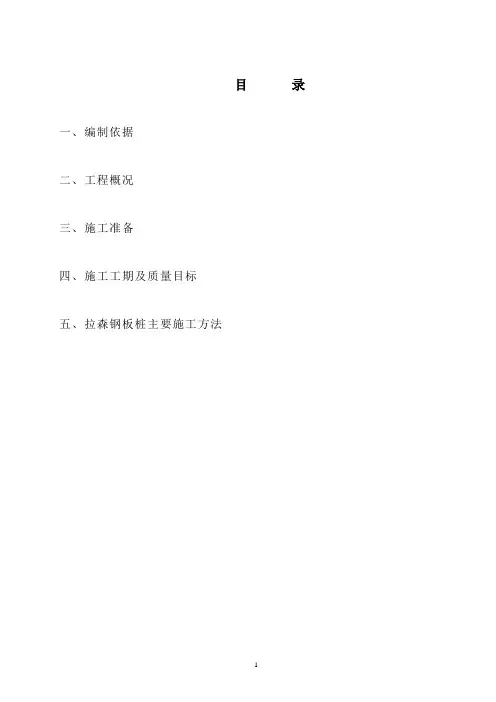 目　　录

一、编制依据

二、工程概况

三、施工准备

四、施工工期及质量目标

五、拉森钢板桩主要施工方法

1